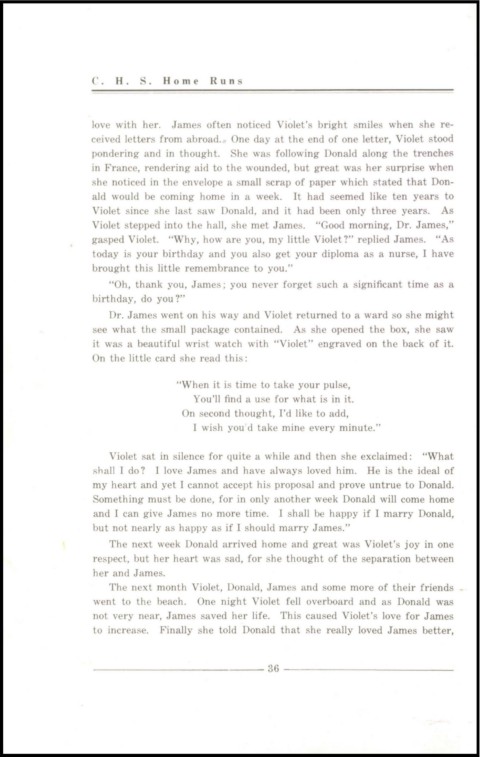 C. H. S. Home Runs

love with her. James often noticed Violet's bright smiles when she received letters from abroad. One day at the end of one letter, Violet stood pondering and in thought. She was following Donald along the trenches in France, rendering aid to the wounded, but great was her surprise when she noticed in the envelope a small scrap of paper which stated that Donald would be coming home in a week. It had seemed like ten years to Violet since she last saw Donald, and it had been only three years. As Violet stepped into the hall, she met James. "Good morning, Dr. James," gasped Violet. "Why, how are you, my little Violet?" replied James. "As today is your birthday and you also get your diploma as a nurse, I have brought this little remembrance to you."

"Oh, thank you, James; you never forget such a significant time as a birthday, do you?"

Dr. James went on his way and Violet returned to a ward so she might see what the small package contained. As she opened the box, she saw it was a beautiful wrist watch with "Violet" engraved on the back of it. On the little card she read this:

"When it is time to take your pulse,
You'll find a use for what is in it.
On second thought, I'd like to add,
I wish you'd take mine every minute."

Violet sat in silence for quite a while and then she exclaimed: "What shall I do? I love James and have always loved him. He is the ideal of my heart and yet I cannot accept his proposal and prove untrue to Donald. Something must be done, for in only another week Donald will come home and I can give James no more time. I shall be happy if I marry Donald, but not nearly as happy as if I should marry James."

The next week Donald arrived home and great was Violet's joy in one respect, but her heart was sad, for she thought of the separation between her and James.

The next month Violet, Donald, James and some more of their friends went to the beach. One night Violet fell overboard and as Donald was not very near, James saved her life. This caused Violet's love for James to increase. Finally she told Donald that she really loved James better,

36